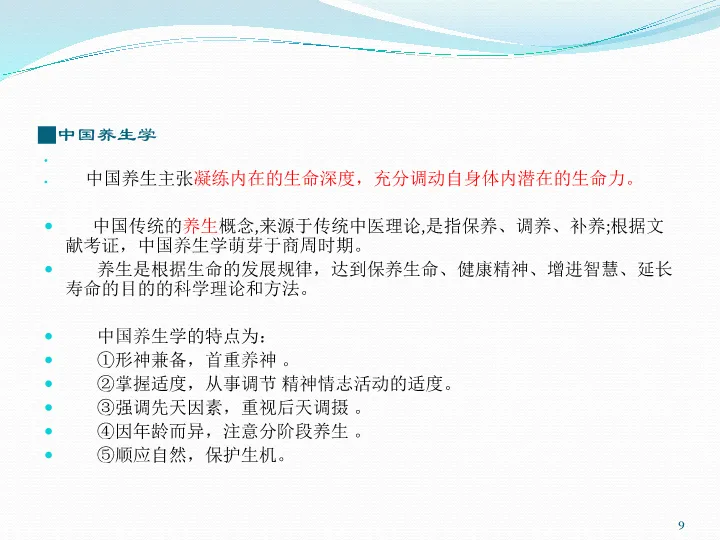 中国养生学

中国养生主张凝练内在的生命深度，充分调动自身体内潜在的生命力。

中国传统的养生概念,来源于传统中医理论,是指保养、调养、补养;根据文献考证，中国养生学萌芽于商周时期。

养生是根据生命的发展规律，达到保养生命、健康精神、增进智慧、延长寿命的目的的科学理论和方法。

中国养生学的特点为：

①形神兼备，首重养神 。

②掌握适度，从事调节 精神情志活动的适度。

③强调先天因素，重视后天调摄 。

④因年龄而异，注意分阶段养生 。

⑤顺应自然，保护生机。

9